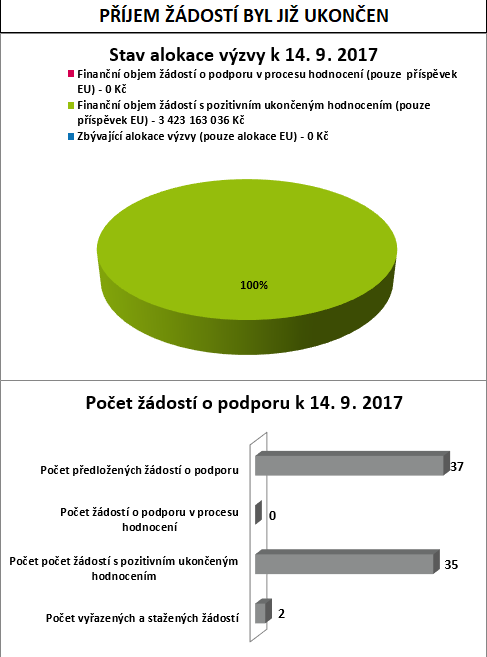 PŘÍJEM ŽÁDOSTÍ BYL JIŽ UKONČEN

Stav alokace výzvy k 14. 9. 2017

Finanční objem žádostí o podporu v procesu hodnocení (pouze příspěvek EU) - 0 Kč

Finanční objem žádostí s pozitivním ukončeným hodnocením (pouze příspěvek EU) - 3 423 163 036 Kč

Zbývající alokace výzvy (pouze alokace EU) - 0 Kč

100%

Počet žádostí o podporu k 14. 9. 2017

Počet předložených žádostí o podporu 37

Počet žádostí o podporu v procesu hodnocení 0

Počet počet žádostí s pozitivním ukončeným hodnocením 35

Počet vyřazených a stažených žádostí 2